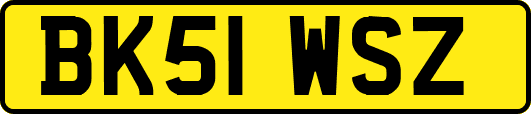 BK51 WSZ